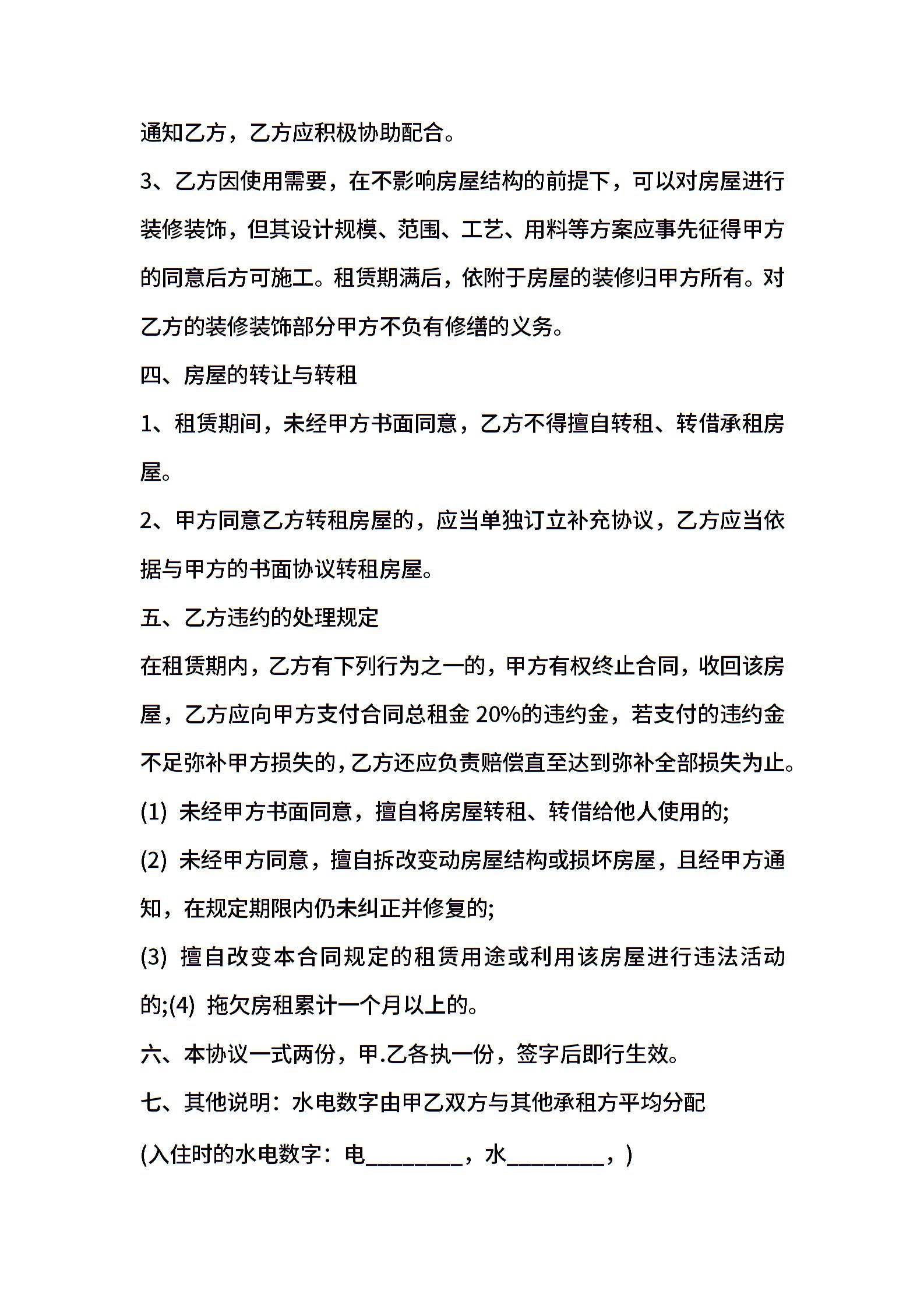 通知乙方，乙方应积极协助配合。

3、乙方因使用需要，在不影响房屋结构的前提下，可以对房屋进行装修装饰，但其设计规模、范围、工艺、用料等方案应事先征得甲方的同意后方可施工。租赁期满后，依附于房屋的装修归甲方所有。对乙方的装修装饰部分甲方不负有修缮的义务。

四、房屋的转让与转租

1、租赁期间，未经甲方书面同意，乙方不得擅自转租、转借承租房屋。

2、甲方同意乙方转租房屋的，应当单独订立补充协议，乙方应当依据与甲方的书面协议转租房屋。

五、乙方违约的处理规定

在租赁期内，乙方有下列行为之一的，甲方有权终止合同，收回该房屋，乙方应向甲方支付合同总租金 20%的违约金，若支付的违约金不足弥补甲方损失的，乙方还应负责赔偿直至达到弥补全部损失为止。

(1) 未经甲方书面同意，擅自将房屋转租、转借给他人使用的;

(2) 未经甲方同意，擅自拆改变动房屋结构或损坏房屋，且经甲方通知，在规定期限内仍未纠正并修复的;

(3) 擅自改变本合同规定的租赁用途或利用该房屋进行违法活动的;(4) 拖欠房租累计一个月以上的。

六、本协议一式两份，甲.乙各执一份，签字后即行生效。

七、其他说明：水电数字由甲乙双方与其他承租方平均分配

(入住时的水电数字：电________，水________，)